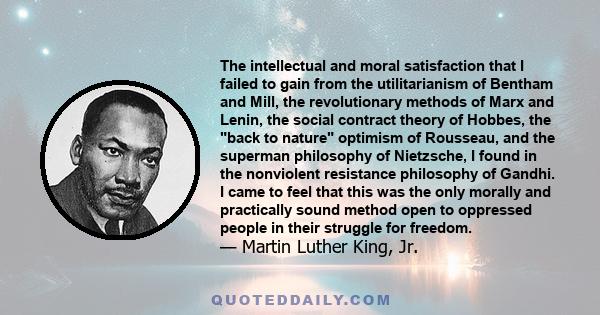 The intellectual and moral satisfaction that I failed to gain from the utilitarianism of Bentham and Mill, the revolutionary methods of Marx and Lenin, the social contract theory of Hobbes, the "back to nature" optimism of Rousseau, and the superman philosophy of Nietzsche, I found in the nonviolent resistance philosophy of Gandhi. I came to feel that this was the only morally and practically sound method open to oppressed people in their struggle for freedom.
— Martin Luther King, Jr.

QUOTEDDAILY.COM